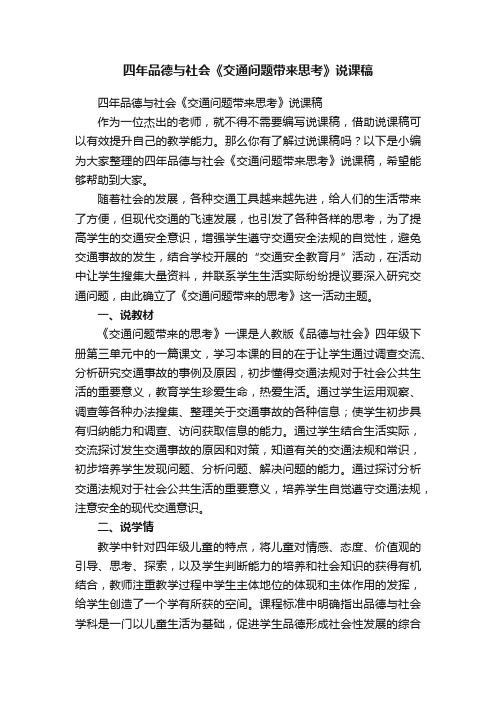 四年品德与社会《交通问题带来思考》说课稿

四年品德与社会《交通问题带来思考》说课稿

作为一位杰出的老师，就不得不需要编写说课稿，借助说课稿可以有效提升自己的教学能力。那么你有了解过说课稿吗？以下是小编为大家整理的四年品德与社会《交通问题带来思考》说课稿，希望能够帮助到大家。

随着社会的发展，各种交通工具越来越先进，给人们的生活带来了方便，但现代交通的飞速发展，也引发了各种各样的思考，为了提高学生的交通安全意识，增强学生遵守交通安全法规的自觉性，避免交通事故的发生，结合学校开展的“交通安全教育月”活动，在活动中让学生搜集大量资料，并联系学生生活实际纷纷提议要深入研究交通问题，由此确立了《交通问题带来的思考》这一活动主题。

一、说教材

《交通问题带来的思考》一课是人教版《品德与社会》四年级下册第三单元中的一篇课文，学习本课的目的在于让学生通过调查交流、分析研究交通事故的事例及原因，初步懂得交通法规对于社会公共生活的重要意义，教育学生珍爱生命，热爱生活。通过学生运用观察、调查等各种办法搜集、整理关于交通事故的各种信息；使学生初步具有归纳能力和调查、访问获取信息的能力。通过学生结合生活实际，交流探讨发生交通事故的原因和对策，知道有关的交通法规和常识，初步培养学生发现问题、分析问题、解决问题的能力。通过探讨分析交通法规对于社会公共生活的重要意义，培养学生自觉遵守交通法规，注意安全的现代交通意识。

二、说学情

教学中针对四年级儿童的特点，将儿童对情感、态度、价值观的引导、思考、探索，以及学生判断能力的培养和社会知识的获得有机结合，教师注重教学过程中学生主体地位的体现和主体作用的发挥，给学生创造了一个学有所获的空间。课程标准中明确指出品德与社会学科是一门以儿童生活为基础，促进学生品德形成社会性发展的综合